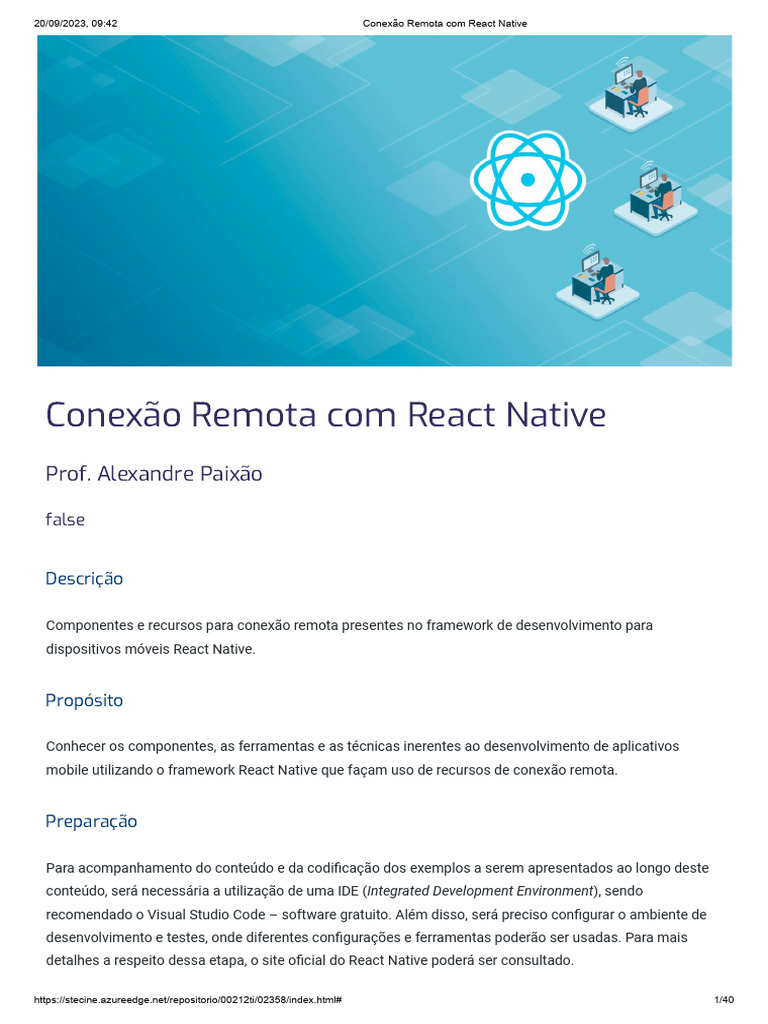 20/09/2023, 09:42 Conexão Remota com React Native

Conexão Remota com React Native

Prof. Alexandre Paixão

false

Descrição

Componentes e recursos para conexão remota presentes no framework de desenvolvimento para dispositivos móveis React Native.

Propósito

Conhecer os componentes, as ferramentas e as técnicas inerentes ao desenvolvimento de aplicativos mobile utilizando o framework React Native que façam uso de recursos de conexão remota.

Preparação

Para acompanhamento do conteúdo e da codificação dos exemplos a serem apresentados ao longo deste conteúdo, será necessária a utilização de uma IDE (Integrated Development Environment), sendo recomendado o Visual Studio Code – software gratuito. Além disso, será preciso configurar o ambiente de desenvolvimento e testes, onde diferentes configurações e ferramentas poderão ser usadas. Para mais detalhes a respeito dessa etapa, o site oficial do React Native poderá ser consultado.

https://stecine.azureedge.net/repositorio/00212ti/02358/index.html# 1/40